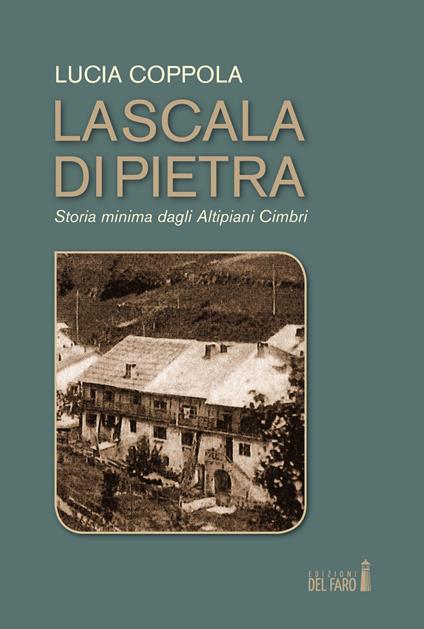 LUCIA COPPOLA

LA SCALA DI PIETRA

Storia minima dagli Altipiani Cimbri

EDIZIONI DEL FARO